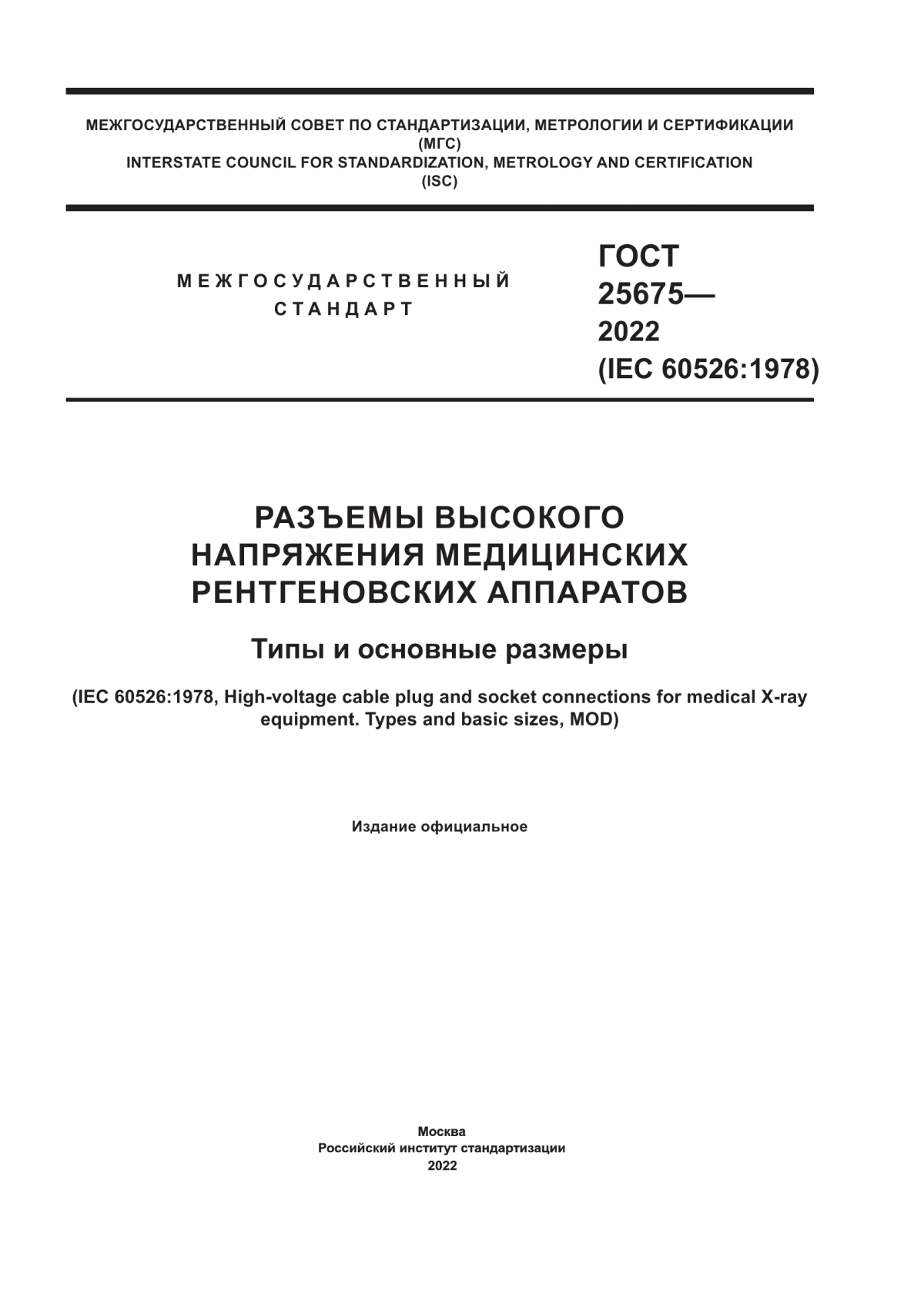 МЕЖГОСУДАРСТВЕННЫЙ СОВЕТ ПО СТАНДАРТИЗАЦИИ, МЕТРОЛОГИИ И СЕРТИФИКАЦИИ
(МГС)
INTERSTATE COUNCIL FOR STANDARDIZATION, METROLOGY AND CERTIFICATION
(ISC)

МЕЖГОСУДАРСТВЕННЫЙ
СТАНДАРТ

ГОСТ
25675—
2022
(IEC 60526:1978)

РАЗЪЕМЫ ВЫСОКОГО НАПРЯЖЕНИЯ МЕДИЦИНСКИХ РЕНТГЕНОВСКИХ АППАРАТОВ

Типы и основные размеры

(IEC 60526:1978, High-voltage cable plug and socket connections for medical X-ray equipment. Types and basic sizes, MOD)

Издание официальное

Москва
Российский институт стандартизации
2022